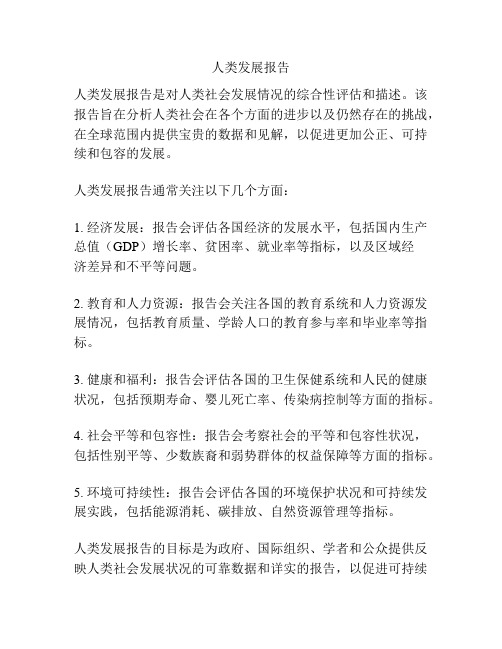 人类发展报告

人类发展报告是对人类社会发展情况的综合性评估和描述。该报告旨在分析人类社会在各个方面的进步以及仍然存在的挑战，在全球范围内提供宝贵的数据和见解，以促进更加公正、可持续和包容的发展。

人类发展报告通常关注以下几个方面：

1. 经济发展：报告会评估各国经济的发展水平，包括国内生产总值（GDP）增长率、贫困率、就业率等指标，以及区域经济差异和不平等问题。

2. 教育和人力资源：报告会关注各国的教育系统和人力资源发展情况，包括教育质量、学龄人口的教育参与率和毕业率等指标。

3. 健康和福利：报告会评估各国的卫生保健系统和人民的健康状况，包括预期寿命、婴儿死亡率、传染病控制等方面的指标。

4. 社会平等和包容性：报告会考察社会的平等和包容性状况，包括性别平等、少数族裔和弱势群体的权益保障等方面的指标。

5. 环境可持续性：报告会评估各国的环境保护状况和可持续发展实践，包括能源消耗、碳排放、自然资源管理等指标。

人类发展报告的目标是为政府、国际组织、学者和公众提供反映人类社会发展状况的可靠数据和详实的报告，以促进可持续